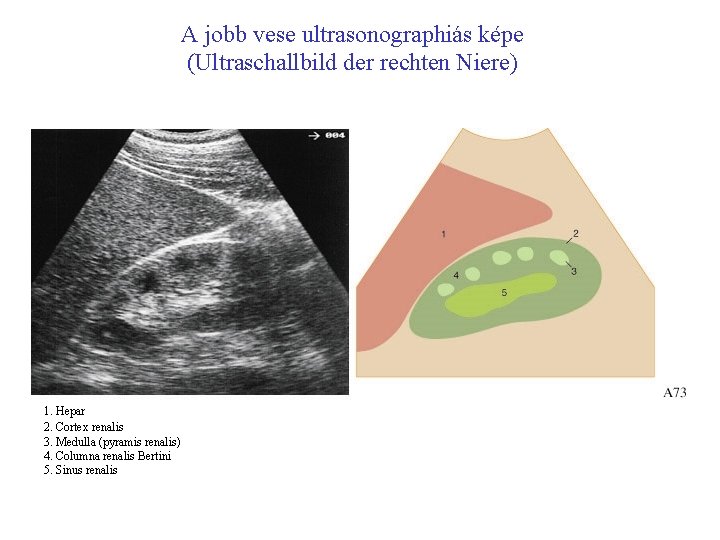 A jobb vese ultrasonographiás képe
(Ultraschallbild der rechten Niere)

→ 004

1
2
3
4
5

A73

1. Hepar
2. Cortex renalis
3. Medulla (pyramis renalis)
4. Columna renalis Bertini
5. Sinus renalis